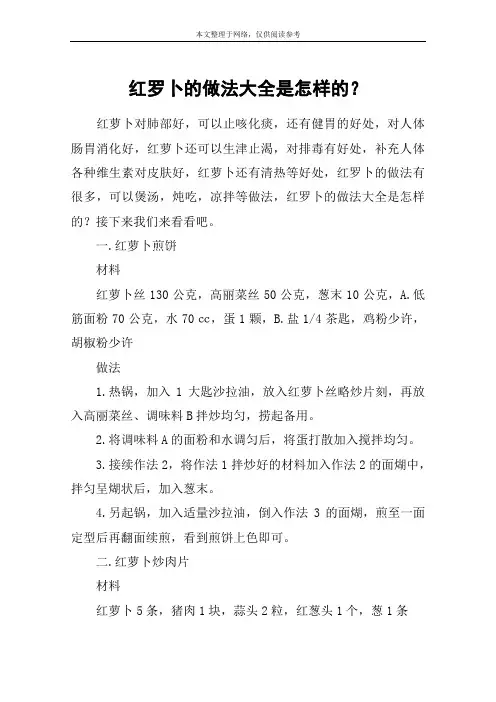 本文整理于网络，仅供阅读参考

红罗卜的做法大全是怎样的？

红萝卜对肺部好，可以止咳化痰，还有健胃的好处，对人体肠胃消化好，红萝卜还可以生津止渴，对排毒有好处，补充人体各种维生素对皮肤好，红萝卜还有清热等好处，红罗卜的做法有很多，可以煲汤，炖吃，凉拌等做法，红罗卜的做法大全是怎样的？接下来我们来看看吧。

一.红萝卜煎饼

材料

红萝卜丝 130 公克，高丽菜丝 50 公克，葱末 10 公克，A.低筋面粉 70 公克，水 70 cc，蛋 1 颗，B.盐 1/4 茶匙，鸡粉少许，胡椒粉少许

做法

1.热锅，加入 1 大匙沙拉油，放入红萝卜丝略炒片刻，再放入高丽菜丝、调味料 B 拌炒均匀，捞起备用。

2.将调味料 A 的面粉和水调匀后，将蛋打散加入搅拌均匀。

3.接续作法 2，将作法 1 拌炒好的材料加入作法 2 的面糊中，拌匀呈糊状后，加入葱末。

4.另起锅，加入适量沙拉油，倒入作法 3 的面糊，煎至一面定型后再翻面续煎，看到煎饼上色即可。

二.红萝卜炒肉片

材料

红萝卜 5 条，猪肉 1 块，蒜头 2 粒，红葱头 1 个，葱 1 条